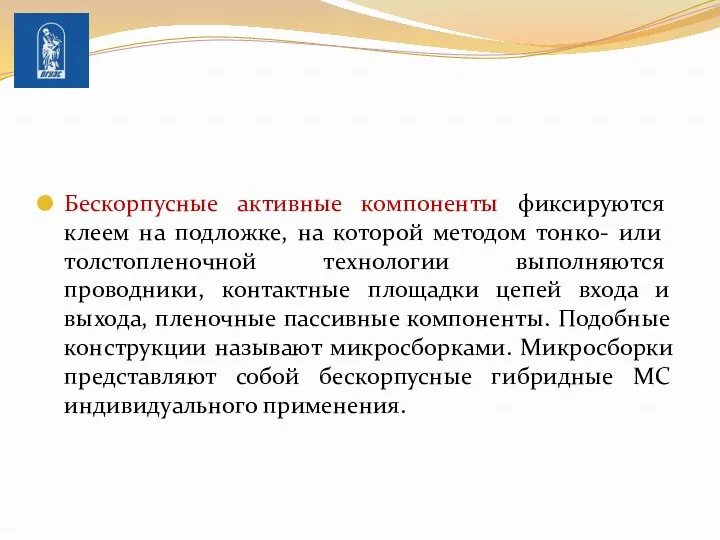 ВГУЭС

Бескорпусные активные компоненты фиксируются клеем на подложке, на которой методом тонко- или толстопленочной технологии выполняются проводники, контактные площадки цепей входа и выхода, пленочные пассивные компоненты. Подобные конструкции называют микросборками. Микросборки представляют собой бескорпусные гибридные МС индивидуального применения.